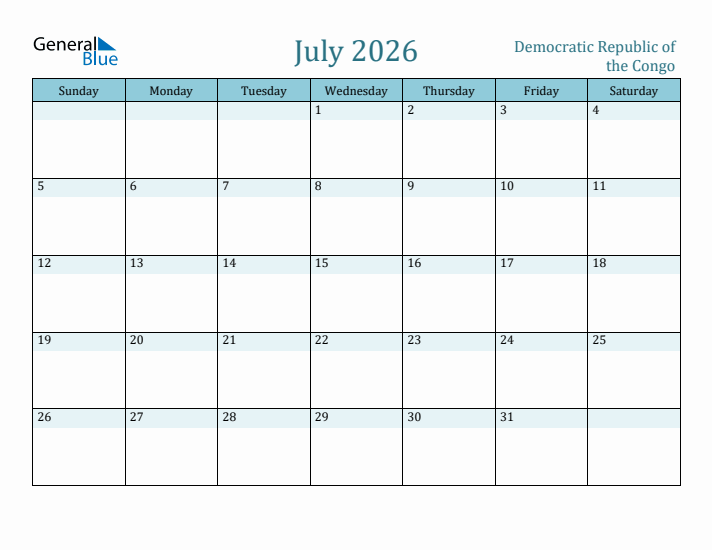 General Blue

July 2026

Democratic Republic of the Congo

| Sunday | Monday | Tuesday | Wednesday | Thursday | Friday | Saturday |
|---|---|---|---|---|---|---|
| | | | 1 | 2 | 3 | 4 |
| 5 | 6 | 7 | 8 | 9 | 10 | 11 |
| 12 | 13 | 14 | 15 | 16 | 17 | 18 |
| 19 | 20 | 21 | 22 | 23 | 24 | 25 |
| 26 | 27 | 28 | 29 | 30 | 31 | |